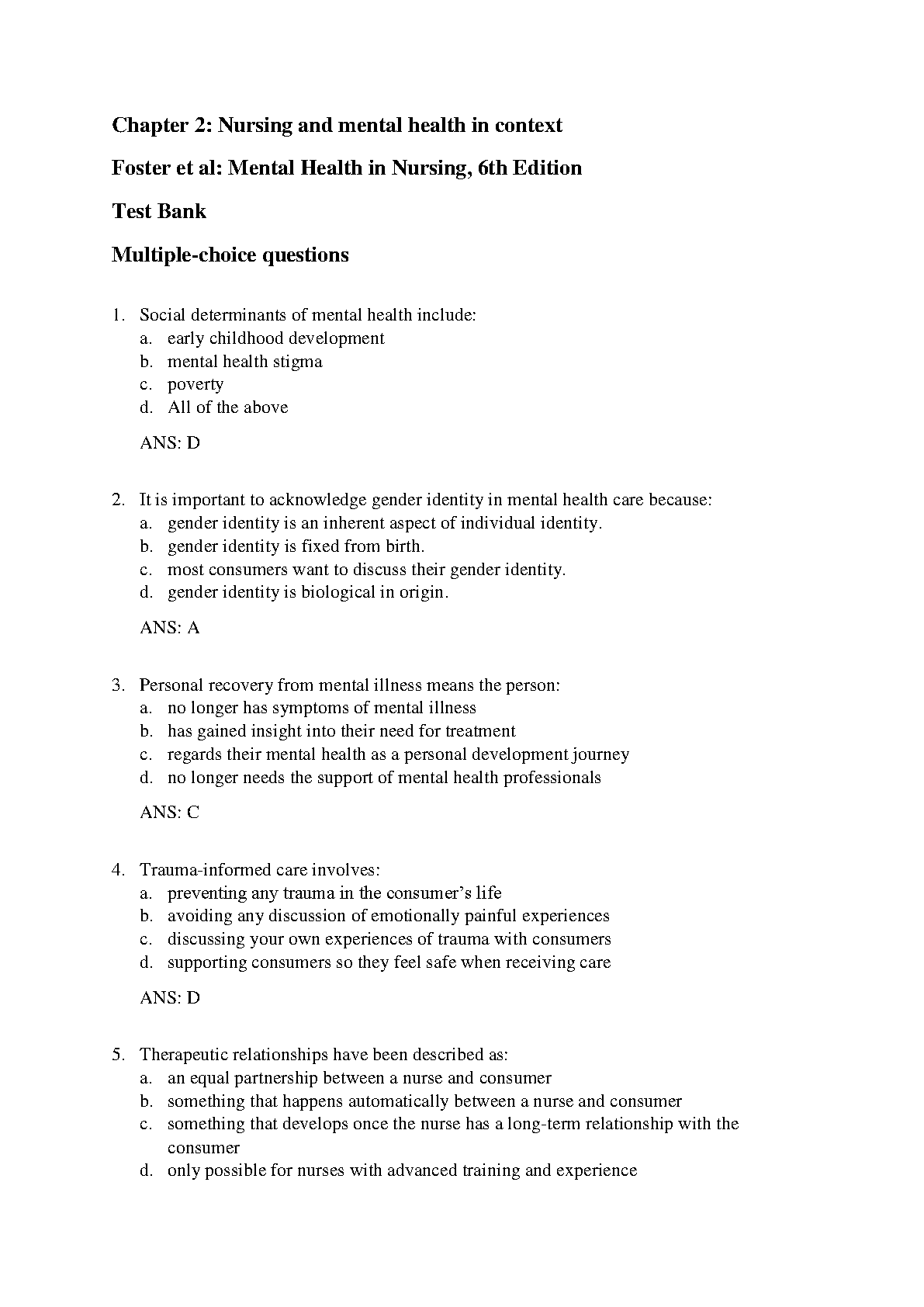 Chapter 2: Nursing and mental health in context

Foster et al: Mental Health in Nursing, 6th Edition

Test Bank

Multiple-choice questions

1. Social determinants of mental health include:
a. early childhood development
b. mental health stigma
c. poverty
d. All of the above

ANS: D

2. It is important to acknowledge gender identity in mental health care because:
a. gender identity is an inherent aspect of individual identity.
b. gender identity is fixed from birth.
c. most consumers want to discuss their gender identity.
d. gender identity is biological in origin.

ANS: A

3. Personal recovery from mental illness means the person:
a. no longer has symptoms of mental illness
b. has gained insight into their need for treatment
c. regards their mental health as a personal development journey
d. no longer needs the support of mental health professionals

ANS: C

4. Trauma-informed care involves:
a. preventing any trauma in the consumer's life
b. avoiding any discussion of emotionally painful experiences
c. discussing your own experiences of trauma with consumers
d. supporting consumers so they feel safe when receiving care

ANS: D

5. Therapeutic relationships have been described as:
a. an equal partnership between a nurse and consumer
b. something that happens automatically between a nurse and consumer
c. something that develops once the nurse has a long-term relationship with the consumer
d. only possible for nurses with advanced training and experience